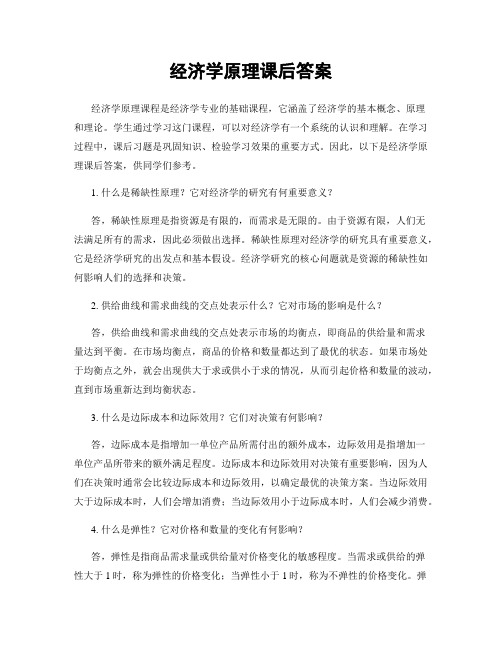 经济学原理课后答案

经济学原理课程是经济学专业的基础课程，它涵盖了经济学的基本概念、原理和理论。学生通过学习这门课程，可以对经济学有一个系统的认识和理解。在学习过程中，课后习题是巩固知识、检验学习效果的重要方式。因此，以下是经济学原理课后答案，供同学们参考。

1. 什么是稀缺性原理？它对经济学的研究有何重要意义？

答，稀缺性原理是指资源是有限的，而需求是无限的。由于资源有限，人们无法满足所有的需求，因此必须做出选择。稀缺性原理对经济学的研究具有重要意义，它是经济学研究的出发点和基本假设。经济学研究的核心问题就是资源的稀缺性如何影响人们的选择和决策。

2. 供给曲线和需求曲线的交点处表示什么？它对市场的影响是什么？

答，供给曲线和需求曲线的交点处表示市场的均衡点，即商品的供给量和需求量达到平衡。在市场均衡点，商品的价格和数量都达到了最优的状态。如果市场处于均衡点之外，就会出现供大于求或供小于求的情况，从而引起价格和数量的波动，直到市场重新达到均衡状态。

3. 什么是边际成本和边际效用？它们对决策有何影响？

答，边际成本是指增加一单位产品所需付出的额外成本，边际效用是指增加一单位产品所带来的额外满足程度。边际成本和边际效用对决策有重要影响，因为人们在决策时通常会比较边际成本和边际效用，以确定最优的决策方案。当边际效用大于边际成本时，人们会增加消费；当边际效用小于边际成本时，人们会减少消费。

4. 什么是弹性？它对价格和数量的变化有何影响？

答，弹性是指商品需求量或供给量对价格变化的敏感程度。当需求或供给的弹性大于 1 时，称为弹性的价格变化；当弹性小于 1 时，称为不弹性的价格变化。弹